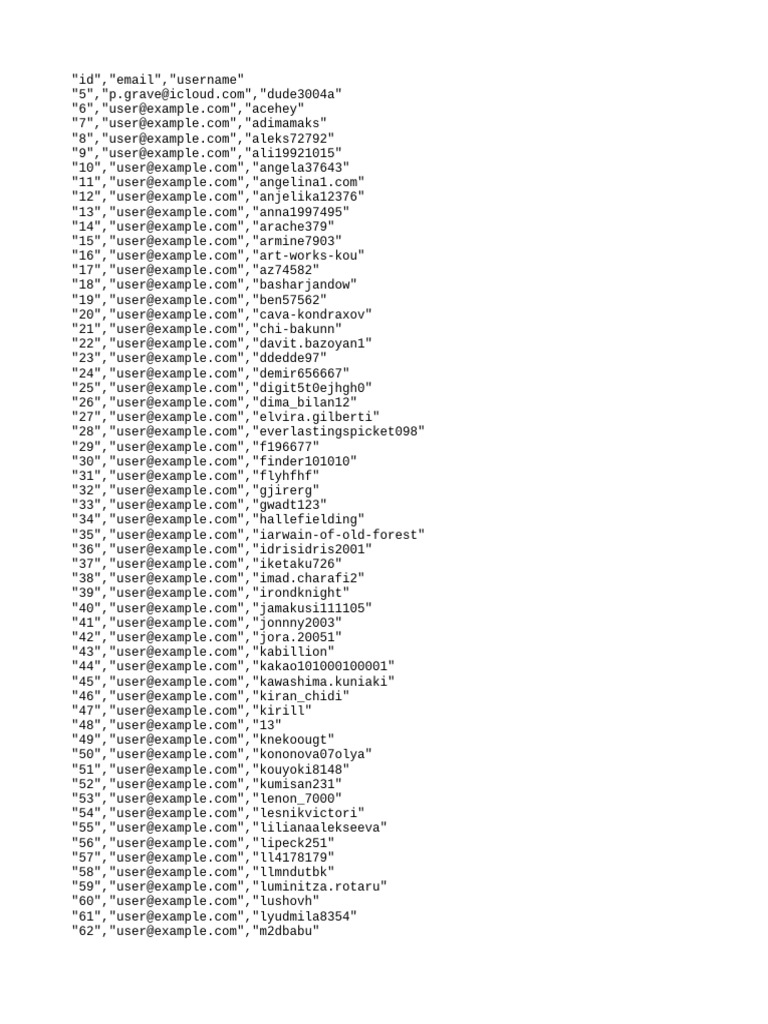 "id","email","username"
"5","p.grave@icloud.com","dude3004a"
"6","user@example.com","acehey"
"7","user@example.com","adimamaks"
"8","user@example.com","aleks72792"
"9","user@example.com","ali19921015"
"10","user@example.com","angela37643"
"11","user@example.com","angelina1.com"
"12","user@example.com","anjelika12376"
"13","user@example.com","anna1997495"
"14","user@example.com","arache379"
"15","user@example.com","armine7903"
"16","user@example.com","art-works-kou"
"17","user@example.com","az74582"
"18","user@example.com","basharjandow"
"19","user@example.com","ben57562"
"20","user@example.com","cava-kondraxov"
"21","user@example.com","chi-bakunn"
"22","user@example.com","davit.bazoyan1"
"23","user@example.com","ddedde97"
"24","user@example.com","demir656667"
"25","user@example.com","digit5t0ejhgh0"
"26","user@example.com","dima_bilan12"
"27","user@example.com","elvira.gilberti"
"28","user@example.com","everlastingspicket098"
"29","user@example.com","f196677"
"30","user@example.com","finder101010"
"31","user@example.com","flyhfhf"
"32","user@example.com","gjirerg"
"33","user@example.com","gwadt123"
"34","user@example.com","hallefielding"
"35","user@example.com","iarwain-of-old-forest"
"36","user@example.com","idrisidris2001"
"37","user@example.com","iketaku726"
"38","user@example.com","imad.charafi2"
"39","user@example.com","irondknight"
"40","user@example.com","jamakusi111105"
"41","user@example.com","jonnny2003"
"42","user@example.com","jora.20051"
"43","user@example.com","kabillion"
"44","user@example.com","kakao101000100001"
"45","user@example.com","kawashima.kuniaki"
"46","user@example.com","kiran_chidi"
"47","user@example.com","kirill"
"48","user@example.com","13"
"49","user@example.com","knekoougt"
"50","user@example.com","kononova07olya"
"51","user@example.com","kouyoki8148"
"52","user@example.com","kumisan231"
"53","user@example.com","lenon_7000"
"54","user@example.com","lesnikvictori"
"55","user@example.com","lilianaalekseeva"
"56","user@example.com","lipeck251"
"57","user@example.com","ll4178179"
"58","user@example.com","llmndutbk"
"59","user@example.com","luminitza.rotaru"
"60","user@example.com","lushovh"
"61","user@example.com","lyudmila8354"
"62","user@example.com","m2dbabu"